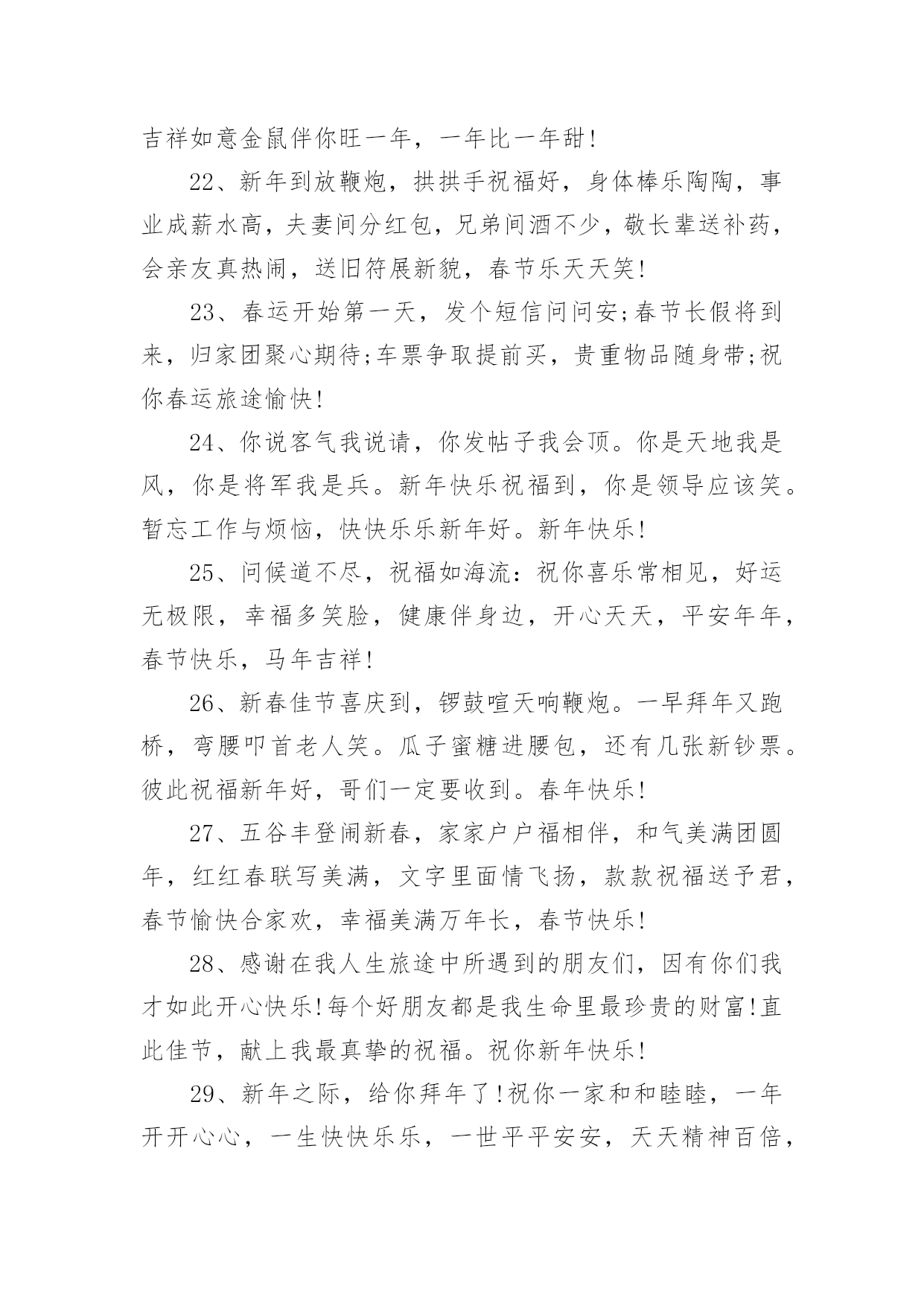 吉祥如意金鼠伴你旺一年，一年比一年甜!

22、新年到放鞭炮，拱拱手祝福好，身体棒乐陶陶，事业成薪水高，夫妻间分红包，兄弟间酒不少，敬长辈送补药，会亲友真热闹，送旧符展新貌，春节乐天天笑!

23、春运开始第一天，发个短信问问安;春节长假将到来，归家团聚心期待;车票争取提前买，贵重物品随身带;祝你春运旅途愉快!

24、你说客气我说请，你发帖子我会顶。你是天地我是风，你是将军我是兵。新年快乐祝福到，你是领导应该笑。暂忘工作与烦恼，快快乐乐新年好。新年快乐!

25、问候道不尽，祝福如海流：祝你喜乐常相见，好运无极限，幸福多笑脸，健康伴身边，开心天天，平安年年，春节快乐，马年吉祥!

26、新春佳节喜庆到，锣鼓喧天响鞭炮。一早拜年又跑桥，弯腰叩首老人笑。瓜子蜜糖进腰包，还有几张新钞票。彼此祝福新年好，哥们一定要收到。春年快乐!

27、五谷丰登闹新春，家家户户福相伴，和气美满团圆年，红红春联写美满，文字里面情飞扬，款款祝福送予君，春节愉快合家欢，幸福美满万年长，春节快乐!

28、感谢在我人生旅途中所遇到的朋友们，因有你们我才如此开心快乐!每个好朋友都是我生命里最珍贵的财富!直此佳节，献上我最真挚的祝福。祝你新年快乐!

29、新年之际，给你拜年了!祝你一家和和睦睦，一年开开心心，一生快快乐乐，一世平平安安，天天精神百倍，